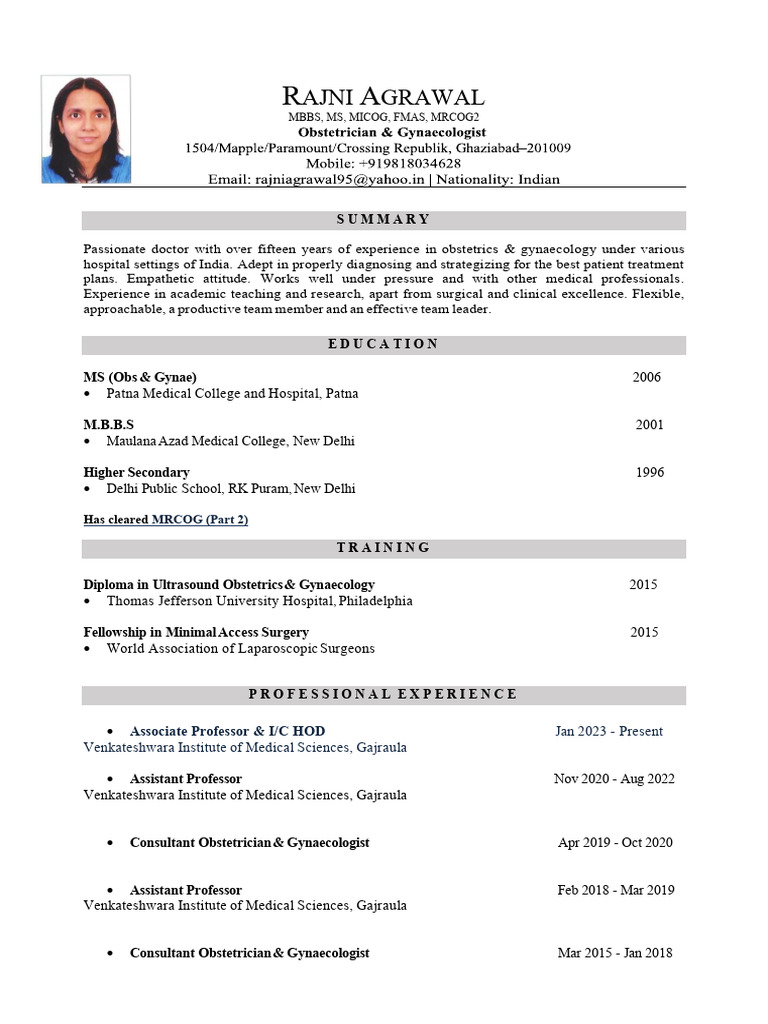 RAJNI AGRAWAL
MBBS, MS, MICOG, FMAS, MRCOG2
Obstetrician & Gynaecologist
1504/Mapple/Paramount/Crossing Republik, Ghaziabad–201009
Mobile: +919818034628
Email: rajniagrawal95@yahoo.in | Nationality: Indian

SUMMARY

Passionate doctor with over fifteen years of experience in obstetrics & gynaecology under various hospital settings of India. Adept in properly diagnosing and strategizing for the best patient treatment plans. Empathetic attitude. Works well under pressure and with other medical professionals. Experience in academic teaching and research, apart from surgical and clinical excellence. Flexible, approachable, a productive team member and an effective team leader.

EDUCATION

MS (Obs & Gynae) 2006
• Patna Medical College and Hospital, Patna

M.B.B.S 2001
• Maulana Azad Medical College, New Delhi

Higher Secondary 1996
• Delhi Public School, RK Puram, New Delhi

Has cleared MRCOG (Part 2)

TRAINING

Diploma in Ultrasound Obstetrics & Gynaecology 2015
• Thomas Jefferson University Hospital, Philadelphia

Fellowship in Minimal Access Surgery 2015
• World Association of Laparoscopic Surgeons

PROFESSIONAL EXPERIENCE

• Associate Professor & I/C HOD Jan 2023 - Present
Venkateshwara Institute of Medical Sciences, Gajraula

• Assistant Professor Nov 2020 - Aug 2022
Venkateshwara Institute of Medical Sciences, Gajraula

• Consultant Obstetrician & Gynaecologist Apr 2019 - Oct 2020

• Assistant Professor Feb 2018 - Mar 2019
Venkateshwara Institute of Medical Sciences, Gajraula

• Consultant Obstetrician & Gynaecologist Mar 2015 - Jan 2018